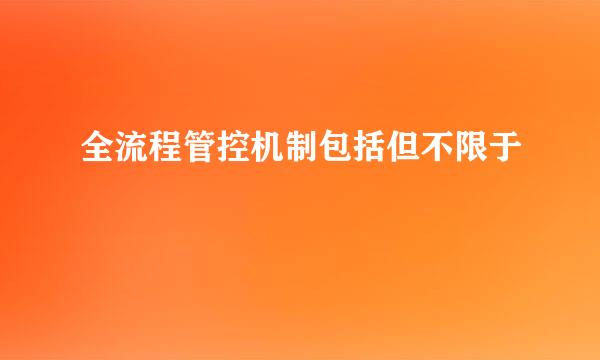 全流程管控机制包括但不限于